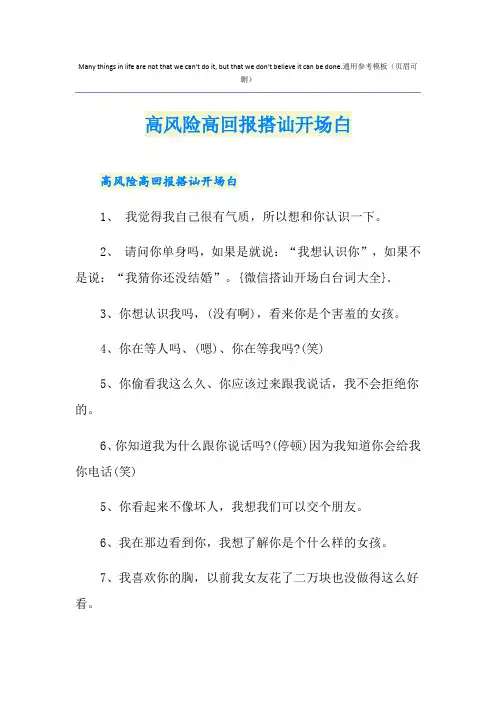 Many things in life are not that we can't do it, but that we don't believe it can be done.通用参考模板（页眉可删）

高风险高回报搭讪开场白

高风险高回报搭讪开场白

1、 我觉得我自己很有气质，所以想和你认识一下。

2、 请问你单身吗，如果是就说：“我想认识你”，如果不是说：“我猜你还没结婚”。{微信搭讪开场白台词大全}.

3、你想认识我吗，(没有啊)，看来你是个害羞的女孩。

4、你在等人吗、(嗯)、你在等我吗?(笑)

5、你偷看我这么久、你应该过来跟我说话，我不会拒绝你的。

6、你知道我为什么跟你说话吗?(停顿)因为我知道你会给我你电话(笑)

5、你看起来不像坏人，我想我们可以交个朋友。

6、我在那边看到你，我想了解你是个什么样的女孩。

7、我喜欢你的胸，以前我女友花了二万块也没做得这么好看。